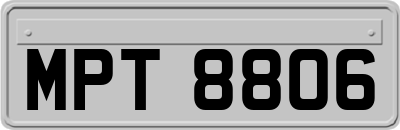 MPT 8806